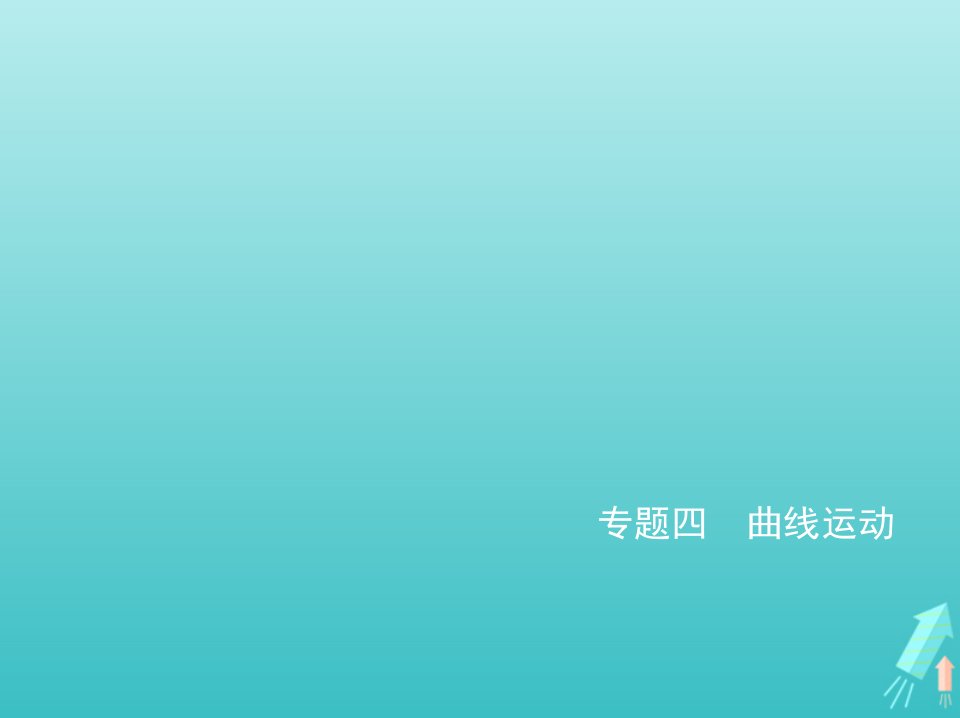 专题四　曲线运动